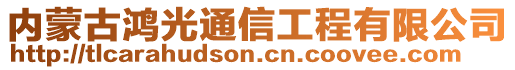 内蒙古鸿光通信工程有限公司
http://tlcarahudson.cn.coovee.com